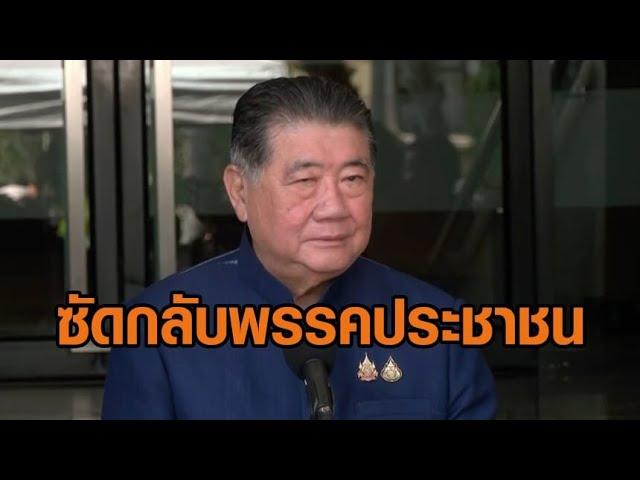 ซัดกลับพรรคประชาชน